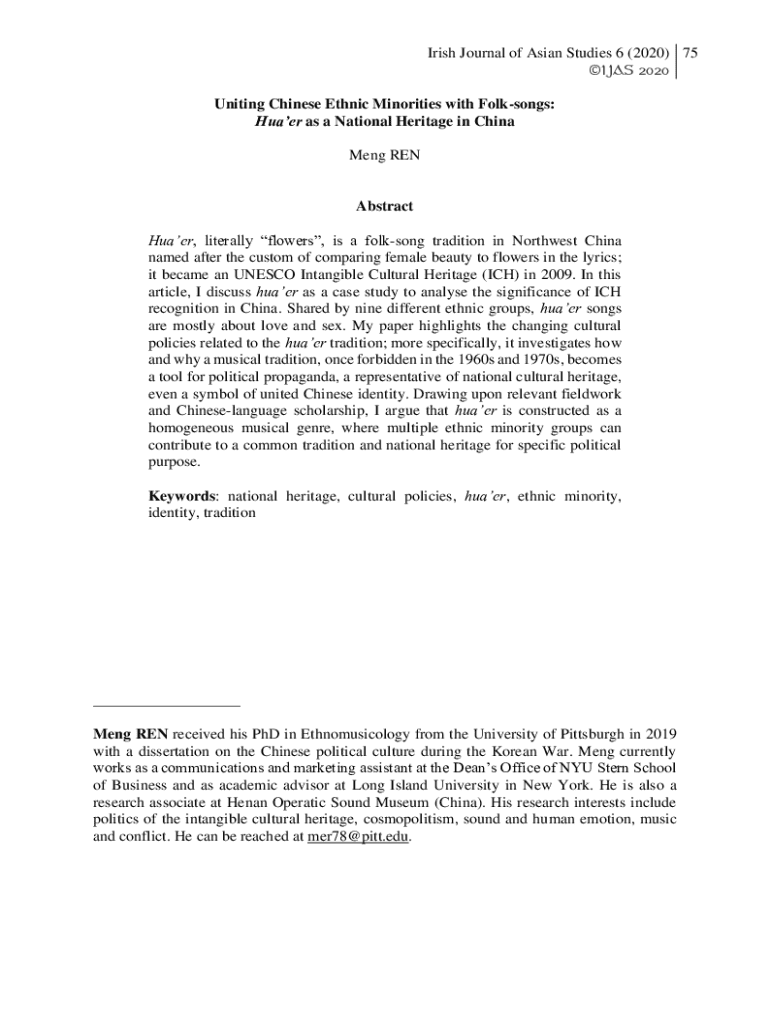 Irish Journal of Asian Studies 6 (2020) | 75
©IJAS 2020

Uniting Chinese Ethnic Minorities with Folk-songs:
Hua'er as a National Heritage in China

Meng REN

Abstract

Hua'er, literally "flowers", is a folk-song tradition in Northwest China named after the custom of comparing female beauty to flowers in the lyrics; it became an UNESCO Intangible Cultural Heritage (ICH) in 2009. In this article, I discuss hua'er as a case study to analyse the significance of ICH recognition in China. Shared by nine different ethnic groups, hua'er songs are mostly about love and sex. My paper highlights the changing cultural policies related to the hua'er tradition; more specifically, it investigates how and why a musical tradition, once forbidden in the 1960s and 1970s, becomes a tool for political propaganda, a representative of national cultural heritage, even a symbol of united Chinese identity. Drawing upon relevant fieldwork and Chinese-language scholarship, I argue that hua'er is constructed as a homogeneous musical genre, where multiple ethnic minority groups can contribute to a common tradition and national heritage for specific political purpose.

Keywords: national heritage, cultural policies, hua'er, ethnic minority, identity, tradition

Meng REN received his PhD in Ethnomusicology from the University of Pittsburgh in 2019 with a dissertation on the Chinese political culture during the Korean War. Meng currently works as a communications and marketing assistant at the Dean's Office of NYU Stern School of Business and as academic advisor at Long Island University in New York. He is also a research associate at Henan Operatic Sound Museum (China). His research interests include politics of the intangible cultural heritage, cosmopolitism, sound and human emotion, music and conflict. He can be reached at mer78@pitt.edu.